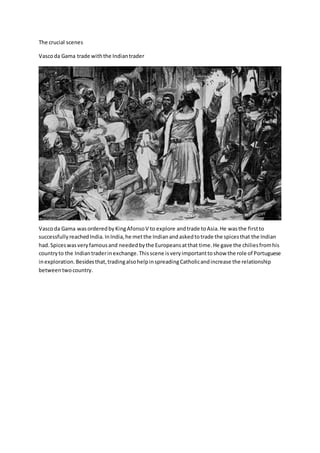 The crucial scenes

Vasco da Gama trade with the Indian trader

Vasco da Gama was ordered by King Afonso V to explore and trade to Asia. He was the first to successfully reached India. In India, he met the Indian and asked to trade the spices that the Indian had. Spices was very famous and needed by the Europeans at that time. He gave the chilies from his country to the Indian trader in exchange. This scene is very important to show the role of Portuguese in exploration. Besides that, trading also help in spreading Catholic and increase the relationship between two country.